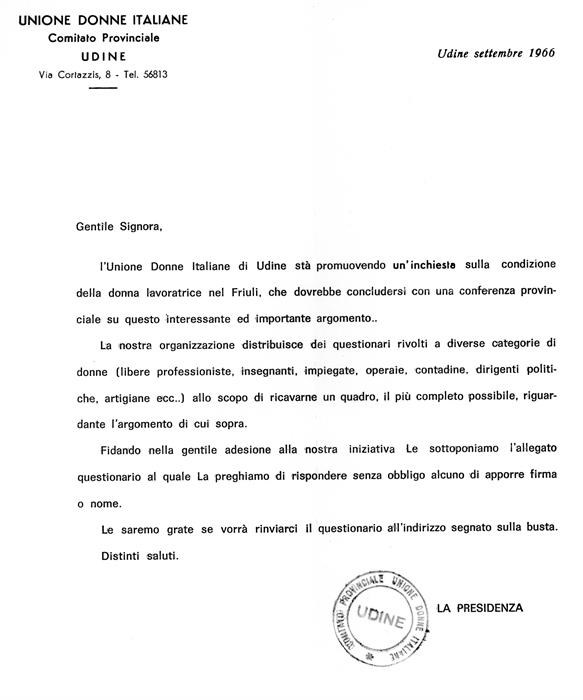 UNIONE DONNE ITALIANE
Comitato Provinciale
UDINE
Via Cortazzis, 8 - Tel. 56813

Udine settembre 1966

Gentile Signora,

l'Unione Donne Italiane di Udine stà promuovendo un'inchiesta sulla condizione della donna lavoratrice nel Friuli, che dovrebbe concludersi con una conferenza provinciale su questo interessante ed importante argomento..

La nostra organizzazione distribuisce dei questionari rivolti a diverse categorie di donne (libere professioniste, insegnanti, impiegate, operaie, contadine, dirigenti politiche, artigiane ecc..) allo scopo di ricavarne un quadro, il più completo possibile, riguardante l'argomento di cui sopra.

Fidando nella gentile adesione alla nostra iniziativa Le sottoponiamo l'allegato questionario al quale La preghiamo di rispondere senza obbligo alcuno di apporre firma o nome.

Le saremo grate se vorrà rinviarci il questionario all'indirizzo segnato sulla busta.

Distinti saluti.

COMITATO PROVINCIALE UNIONE DONNE ITALIANE
UDINE

LA PRESIDENZA